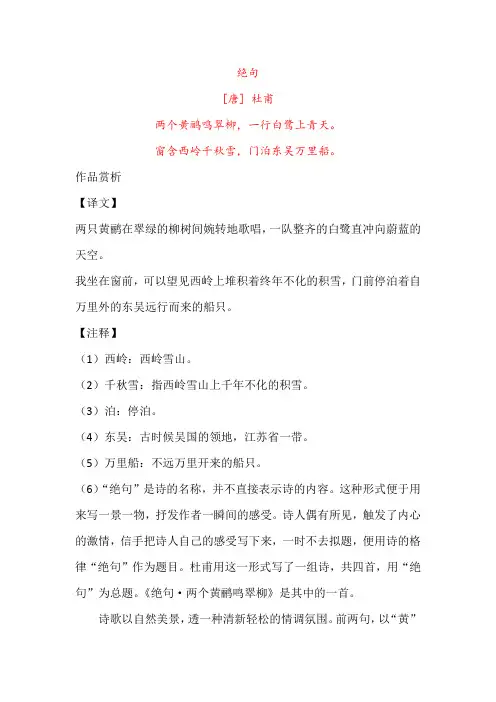 绝句

[唐] 杜甫

两个黄鹂鸣翠柳，一行白鹭上青天。

窗含西岭千秋雪，门泊东吴万里船。

作品赏析

【译文】

两只黄鹂在翠绿的柳树间婉转地歌唱，一队整齐的白鹭直冲向蔚蓝的天空。

我坐在窗前，可以望见西岭上堆积着终年不化的积雪，门前停泊着自万里外的东吴远行而来的船只。

【注释】

（1）西岭：西岭雪山。

（2）千秋雪：指西岭雪山上千年不化的积雪。

（3）泊：停泊。

（4）东吴：古时候吴国的领地，江苏省一带。

（5）万里船：不远万里开来的船只。

（6）“绝句”是诗的名称，并不直接表示诗的内容。这种形式便于用来写一景一物，抒发作者一瞬间的感受。诗人偶有所见，触发了内心的激情，信手把诗人自己的感受写下来，一时不去拟题，便用诗的格律“绝句”作为题目。杜甫用这一形式写了一组诗，共四首，用“绝句”为总题。《绝句·两个黄鹂鸣翠柳》是其中的一首。

诗歌以自然美景，透一种清新轻松的情调氛围。前两句，以“黄”